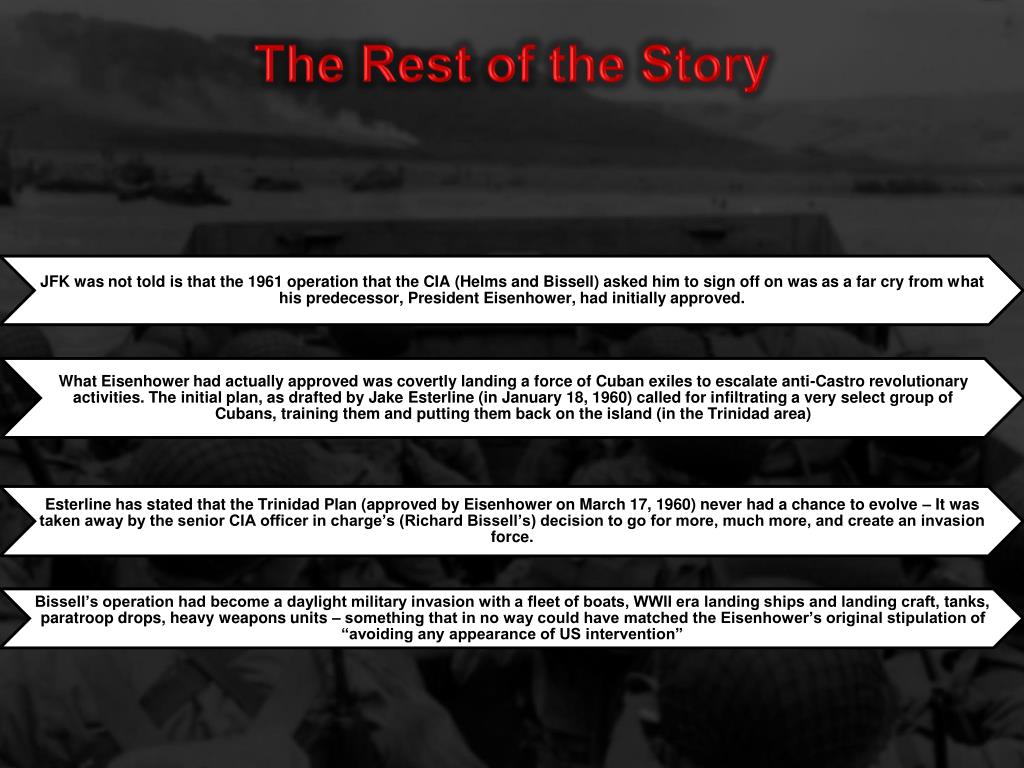 The Rest of the Story

JFK was not told is that the 1961 operation that the CIA (Helms and Bissell) asked him to sign off on was as a far cry from what his predecessor, President Eisenhower, had initially approved.

What Eisenhower had actually approved was covertly landing a force of Cuban exiles to escalate anti-Castro revolutionary activities. The initial plan, as drafted by Jake Esterline (in January 18, 1960) called for infiltrating a very select group of Cubans, training them and putting them back on the island (in the Trinidad area)

Esterline has stated that the Trinidad Plan (approved by Eisenhower on March 17, 1960) never had a chance to evolve – It was taken away by the senior CIA officer in charge's (Richard Bissell's) decision to go for more, much more, and create an invasion force.

Bissell's operation had become a daylight military invasion with a fleet of boats, WWII era landing ships and landing craft, tanks, paratroop drops, heavy weapons units – something that in no way could have matched the Eisenhower's original stipulation of "avoiding any appearance of US intervention"